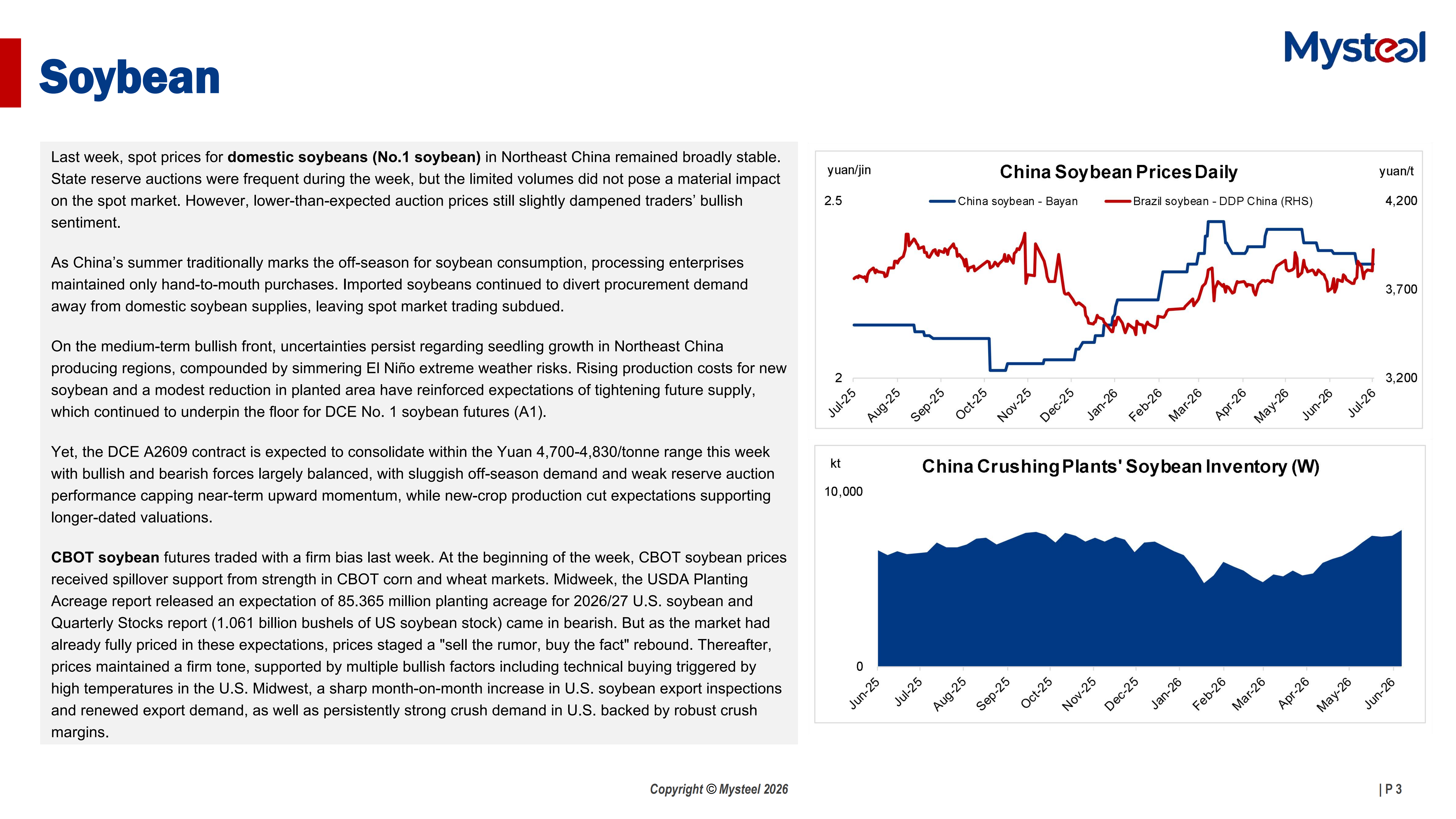 Mysteel

Soybean

Last week, spot prices for domestic soybeans (No.1 soybean) in Northeast China remained broadly stable. State reserve auctions were frequent during the week, but the limited volumes did not pose a material impact on the spot market. However, lower-than-expected auction prices still slightly dampened traders' bullish sentiment.

As China's summer traditionally marks the off-season for soybean consumption, processing enterprises maintained only hand-to-mouth purchases. Imported soybeans continued to divert procurement demand away from domestic soybean supplies, leaving spot market trading subdued.

On the medium-term bullish front, uncertainties persist regarding seedling growth in Northeast China producing regions, compounded by simmering El Niño extreme weather risks. Rising production costs for new soybean and a modest reduction in planted area have reinforced expectations of tightening future supply, which continued to underpin the floor for DCE No. 1 soybean futures (A1).

Yet, the DCE A2609 contract is expected to consolidate within the Yuan 4,700-4,830/tonne range this week with bullish and bearish forces largely balanced, with sluggish off-season demand and weak reserve auction performance capping near-term upward momentum, while new-crop production cut expectations supporting longer-dated valuations.

CBOT soybean futures traded with a firm bias last week. At the beginning of the week, CBOT soybean prices received spillover support from strength in CBOT corn and wheat markets. Midweek, the USDA Planting Acreage report released an expectation of 85.365 million planting acreage for 2026/27 U.S. soybean and Quarterly Stocks report (1.061 billion bushels of US soybean stock) came in bearish. But as the market had already fully priced in these expectations, prices staged a "sell the rumor, buy the fact" rebound. Thereafter, prices maintained a firm tone, supported by multiple bullish factors including technical buying triggered by high temperatures in the U.S. Midwest, a sharp month-on-month increase in U.S. soybean export inspections and renewed export demand, as well as persistently strong crush demand in U.S. backed by robust crush margins.

yuan/jin
China Soybean Prices Daily
yuan/t
China soybean - Bayan
Brazil soybean - DDP China (RHS)
2.5
2
4,200
3,700
3,200
Jul-25
Aug-25
Sep-25
Oct-25
Nov-25
Dec-25
Jan-26
Feb-26
Mar-26
Apr-26
May-26
Jun-26
Jul-26

kt
China Crushing Plants' Soybean Inventory (W)
10,000
0
Jun-25
Jul-25
Aug-25
Sep-25
Oct-25
Nov-25
Dec-25
Jan-26
Feb-26
Mar-26
Apr-26
May-26
Jun-26

Copyright © Mysteel 2026

| P 3